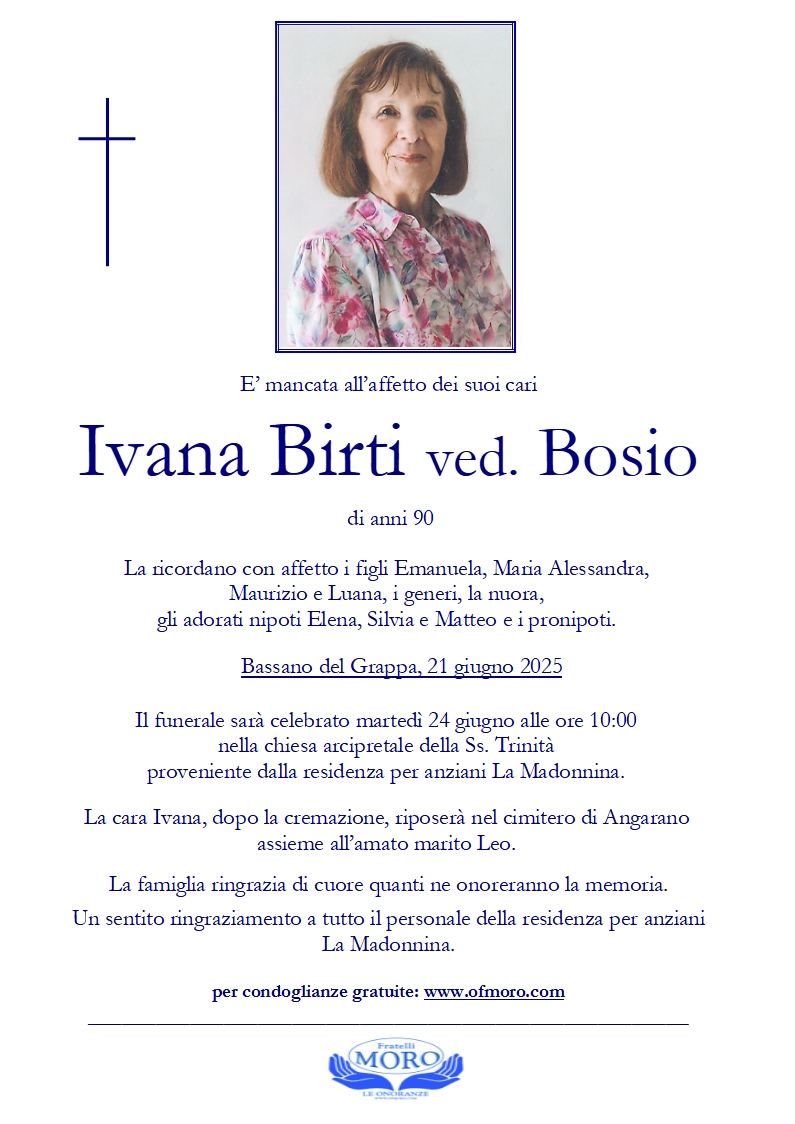 E’ mancata all’affetto dei suoi cari

Ivana Birti ved. Bosio

di anni 90

La ricordano con affetto i figli Emanuela, Maria Alessandra, Maurizio e Luana, i generi, la nuora, gli adorati nipoti Elena, Silvia e Matteo e i pronipoti.

Bassano del Grappa, 21 giugno 2025

Il funerale sarà celebrato martedì 24 giugno alle ore 10:00 nella chiesa arcipretale della Ss. Trinità proveniente dalla residenza per anziani La Madonnina.

La cara Ivana, dopo la cremazione, riposerà nel cimitero di Angarano assieme all’amato marito Leo.

La famiglia ringrazia di cuore quanti ne onoreranno la memoria.

Un sentito ringraziamento a tutto il personale della residenza per anziani La Madonnina.

per condoglianze gratuite: www.ofmoro.com

Fratelli MORO LE ONORANZE